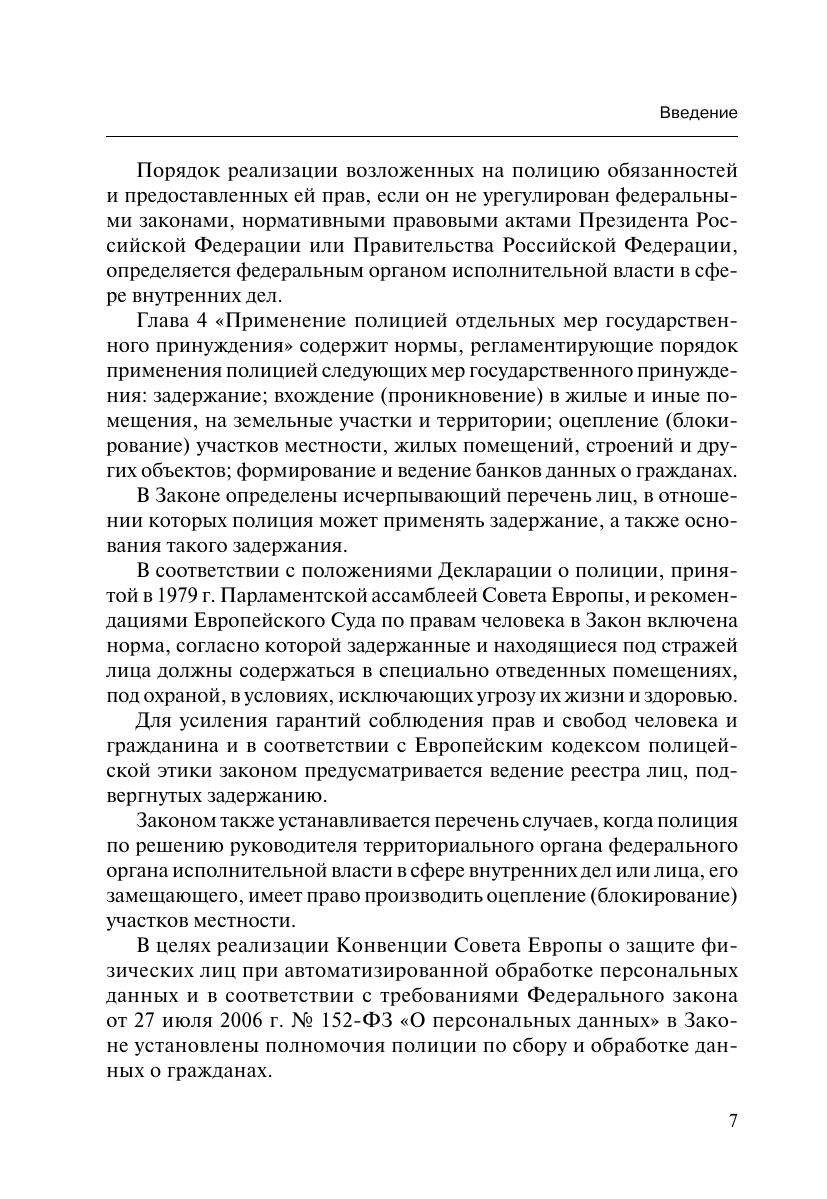 Введение

Порядок реализации возложенных на полицию обязанностей и предоставленных ей прав, если он не урегулирован федеральными законами, нормативными правовыми актами Президента Российской Федерации или Правительства Российской Федерации, определяется федеральным органом исполнительной власти в сфере внутренних дел.

Глава 4 «Применение полицией отдельных мер государственного принуждения» содержит нормы, регламентирующие порядок применения полицией следующих мер государственного принуждения: задержание; вхождение (проникновение) в жилые и иные помещения, на земельные участки и территории; оцепление (блокирование) участков местности, жилых помещений, строений и других объектов; формирование и ведение банков данных о гражданах.

В Законе определены исчерпывающий перечень лиц, в отношении которых полиция может применять задержание, а также основания такого задержания.

В соответствии с положениями Декларации о полиции, принятой в 1979 г. Парламентской ассамблеей Совета Европы, и рекомендациями Европейского Суда по правам человека в Закон включена норма, согласно которой задержанные и находящиеся под стражей лица должны содержаться в специально отведенных помещениях, под охраной, в условиях, исключающих угрозу их жизни и здоровью.

Для усиления гарантий соблюдения прав и свобод человека и гражданина и в соответствии с Европейским кодексом полицейской этики законом предусматривается ведение реестра лиц, подвергнутых задержанию.

Законом также устанавливается перечень случаев, когда полиция по решению руководителя территориального органа федерального органа исполнительной власти в сфере внутренних дел или лица, его замещающего, имеет право производить оцепление (блокирование) участков местности.

В целях реализации Конвенции Совета Европы о защите физических лиц при автоматизированной обработке персональных данных и в соответствии с требованиями Федерального закона от 27 июля 2006 г. № 152-ФЗ «О персональных данных» в Законе установлены полномочия полиции по сбору и обработке данных о гражданах.

7